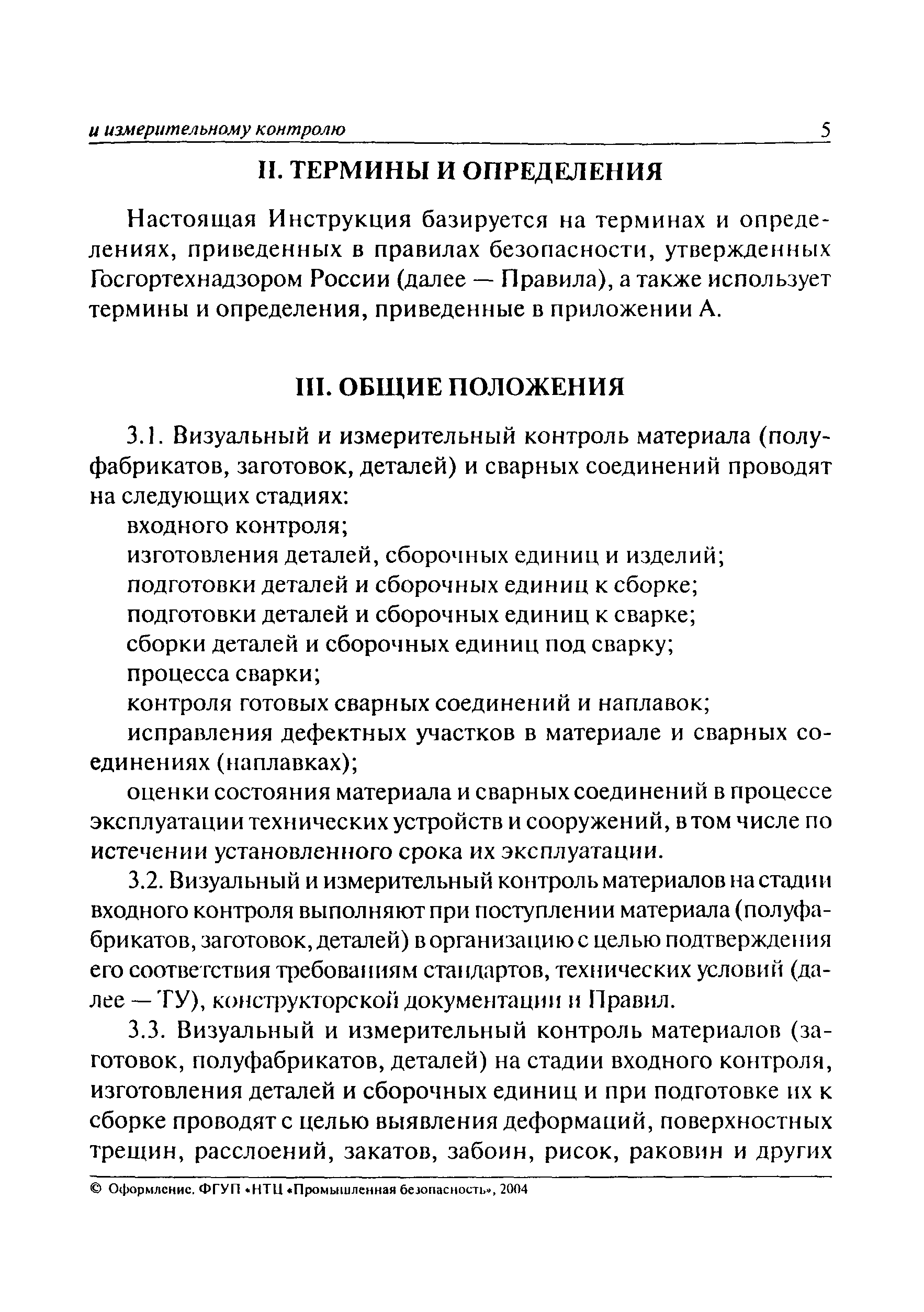 и измерительному контролю 5

II. ТЕРМИНЫ И ОПРЕДЕЛЕНИЯ

Настоящая Инструкция базируется на терминах и определениях, приведенных в правилах безопасности, утвержденных Госгортехнадзором России (далее — Правила), а также использует термины и определения, приведенные в приложении А.

III. ОБЩИЕ ПОЛОЖЕНИЯ

3.1. Визуальный и измерительный контроль материала (полуфабрикатов, заготовок, деталей) и сварных соединений проводят на следующих стадиях:

входного контроля;

изготовления деталей, сборочных единиц и изделий;

подготовки деталей и сборочных единиц к сборке;

подготовки деталей и сборочных единиц к сварке;

сборки деталей и сборочных единиц под сварку;

процесса сварки;

контроля готовых сварных соединений и наплавок;

исправления дефектных участков в материале и сварных соединениях (наплавках);

оценки состояния материала и сварных соединений в процессе эксплуатации технических устройств и сооружений, в том числе по истечении установленного срока их эксплуатации.

3.2. Визуальный и измерительный контроль материалов на стадии входного контроля выполняют при поступлении материала (полуфабрикатов, заготовок, деталей) в организацию с целью подтверждения его соответствия требованиям стандартов, технических условий (далее — ТУ), конструкторской документации и Правил.

3.3. Визуальный и измерительный контроль материалов (заготовок, полуфабрикатов, деталей) на стадии входного контроля, изготовления деталей и сборочных единиц и при подготовке их к сборке проводят с целью выявления деформаций, поверхностных трещин, расслоений, закатов, забоин, рисок, раковин и других

© Оформление. ФГУП «НТЦ «Промышленная безопасность», 2004